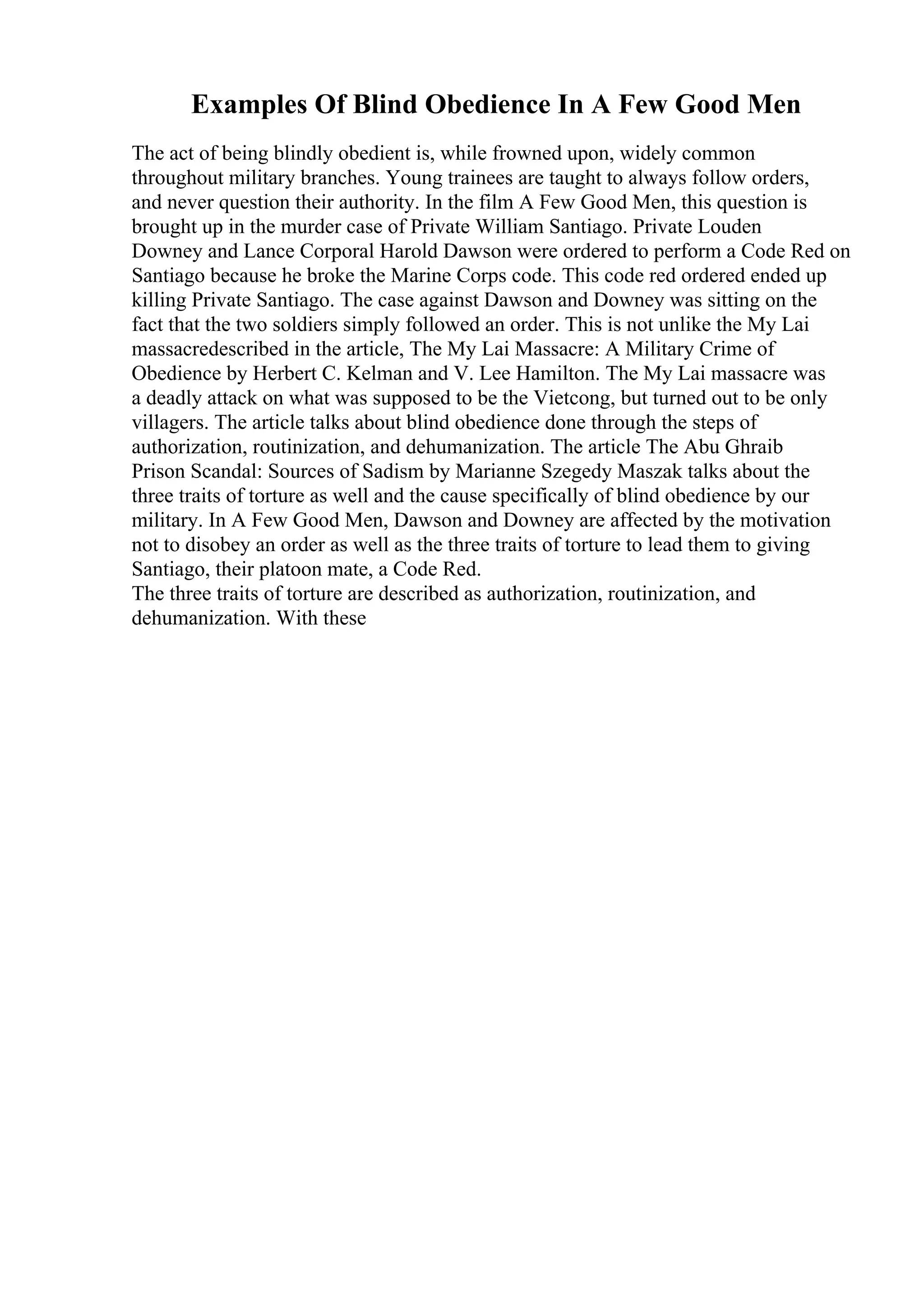 Examples Of Blind Obedience In A Few Good Men

The act of being blindly obedient is, while frowned upon, widely common throughout military branches. Young trainees are taught to always follow orders, and never question their authority. In the film A Few Good Men, this question is brought up in the murder case of Private William Santiago. Private Louden Downey and Lance Corporal Harold Dawson were ordered to perform a Code Red on Santiago because he broke the Marine Corps code. This code red ordered ended up killing Private Santiago. The case against Dawson and Downey was sitting on the fact that the two soldiers simply followed an order. This is not unlike the My Lai massacredescribed in the article, The My Lai Massacre: A Military Crime of Obedience by Herbert C. Kelman and V. Lee Hamilton. The My Lai massacre was a deadly attack on what was supposed to be the Vietcong, but turned out to be only villagers. The article talks about blind obedience done through the steps of authorization, routinization, and dehumanization. The article The Abu Ghraib Prison Scandal: Sources of Sadism by Marianne Szegedy Maszak talks about the three traits of torture as well and the cause specifically of blind obedience by our military. In A Few Good Men, Dawson and Downey are affected by the motivation not to disobey an order as well as the three traits of torture to lead them to giving Santiago, their platoon mate, a Code Red.
The three traits of torture are described as authorization, routinization, and dehumanization. With these